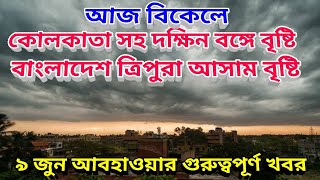 আজ বিকেলে
কোলকাতা সহ দক্ষিন বঙ্গে বৃষ্টি
বাংলাদেশ ত্রিপুরা আসাম বৃষ্টি

৯ জুন আবহাওয়ার গুরুত্বপূর্ণ খবর